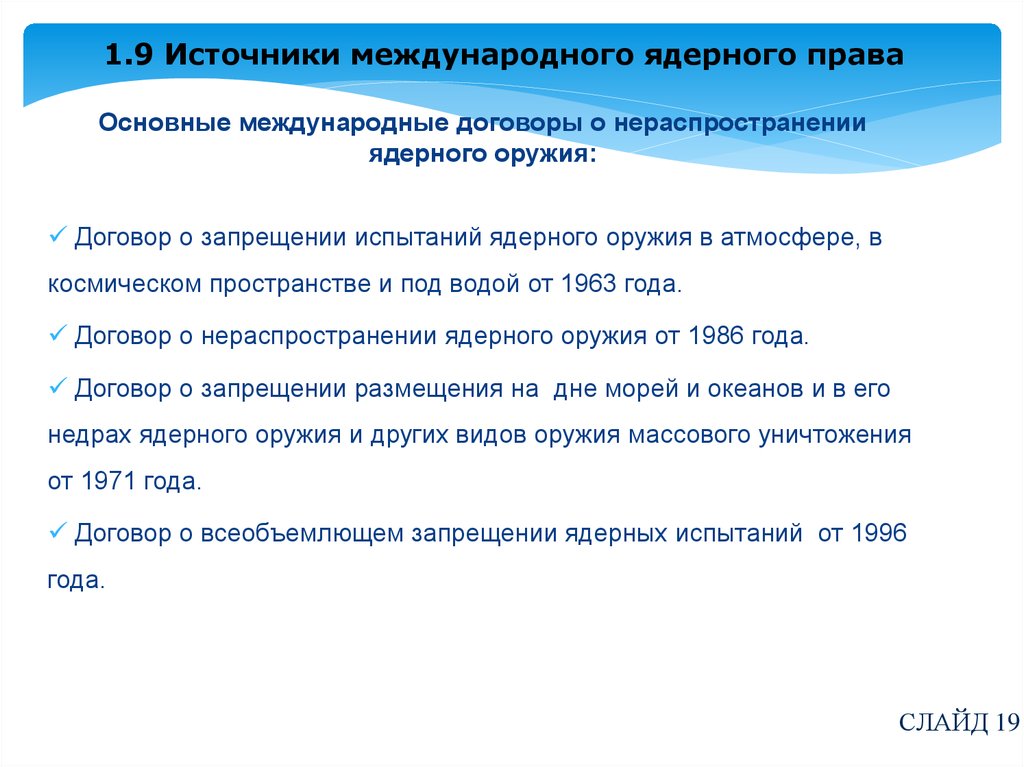 1.9 Источники международного ядерного права

Основные международные договоры о нераспространении ядерного оружия:

✓ Договор о запрещении испытаний ядерного оружия в атмосфере, в космическом пространстве и под водой от 1963 года.

✓ Договор о нераспространении ядерного оружия от 1986 года.

✓ Договор о запрещении размещения на дне морей и океанов и в его недрах ядерного оружия и других видов оружия массового уничтожения от 1971 года.

✓ Договор о всеобъемлющем запрещении ядерных испытаний от 1996 года.

СЛАЙД 19